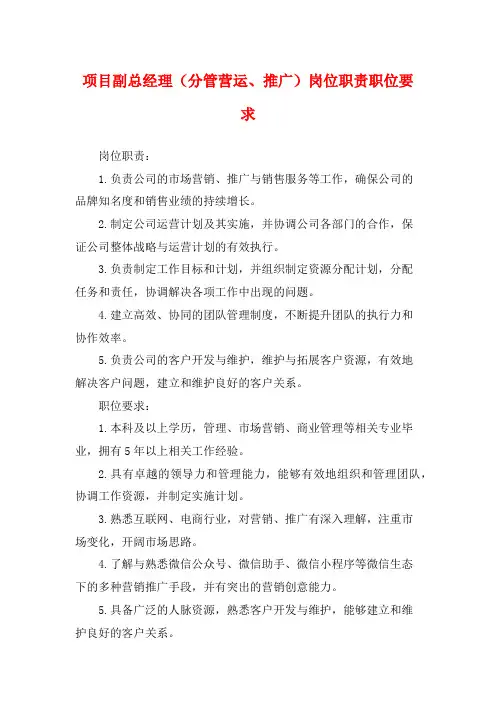 项目副总经理（分管营运、推广）岗位职责职位要求

岗位职责：

1.负责公司的市场营销、推广与销售服务等工作，确保公司的品牌知名度和销售业绩的持续增长。

2.制定公司运营计划及其实施，并协调公司各部门的合作，保证公司整体战略与运营计划的有效执行。

3.负责制定工作目标和计划，并组织制定资源分配计划，分配任务和责任，协调解决各项工作中出现的问题。

4.建立高效、协同的团队管理制度，不断提升团队的执行力和协作效率。

5.负责公司的客户开发与维护，维护与拓展客户资源，有效地解决客户问题，建立和维护良好的客户关系。

职位要求：

1.本科及以上学历，管理、市场营销、商业管理等相关专业毕业，拥有5年以上相关工作经验。

2.具有卓越的领导力和管理能力，能够有效地组织和管理团队，协调工作资源，并制定实施计划。

3.熟悉互联网、电商行业，对营销、推广有深入理解，注重市场变化，开阔市场思路。

4.了解与熟悉微信公众号、微信助手、微信小程序等微信生态下的多种营销推广手段，并有突出的营销创意能力。

5.具备广泛的人脉资源，熟悉客户开发与维护，能够建立和维护良好的客户关系。